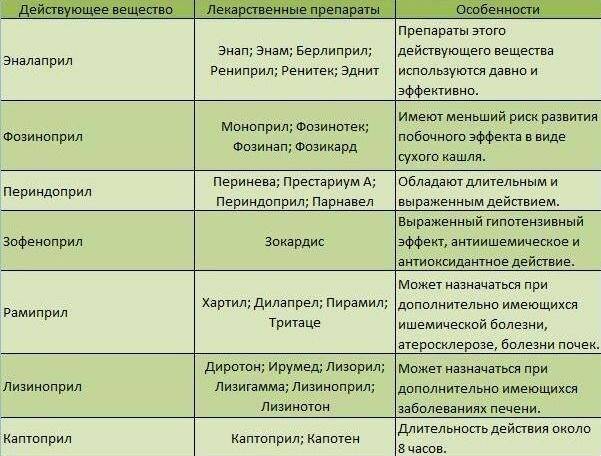 | Действующее вещество | Лекарственные препараты | Особенности |
|---|---|---|
| Эналаприл | Энап; Энам; Берлиприл; Рениприл; Ренитек; Эднит | Препараты этого действующего вещества используются давно и эффективно. |
| Фозиноприл | Моноприл; Фозинотек; Фозинап; Фозикард | Имеют меньший риск развития побочного эффекта в виде сухого кашля. |
| Периндоприл | Перинева; Престариум А; Периндоприл; Парнавел | Обладают длительным и выраженным действием. |
| Зофеноприл | Зокардис | Выраженный гипотензивный эффект, антиишемическое и антиоксидантное действие. |
| Рамиприл | Хартил; Дилапрел; Пирамил; Тритаце | Может назначаться при дополнительно имеющихся ишемической болезни, атеросклерозе, болезни почек. |
| Лизиноприл | Диротон; Ирумед; Лизорил; Лизигамма; Лизиноприл; Лизинотон | Может назначаться при дополнительно имеющихся заболеваниях печени. |
| Каптоприл | Каптоприл; Капотен | Длительность действия около 8 часов. |